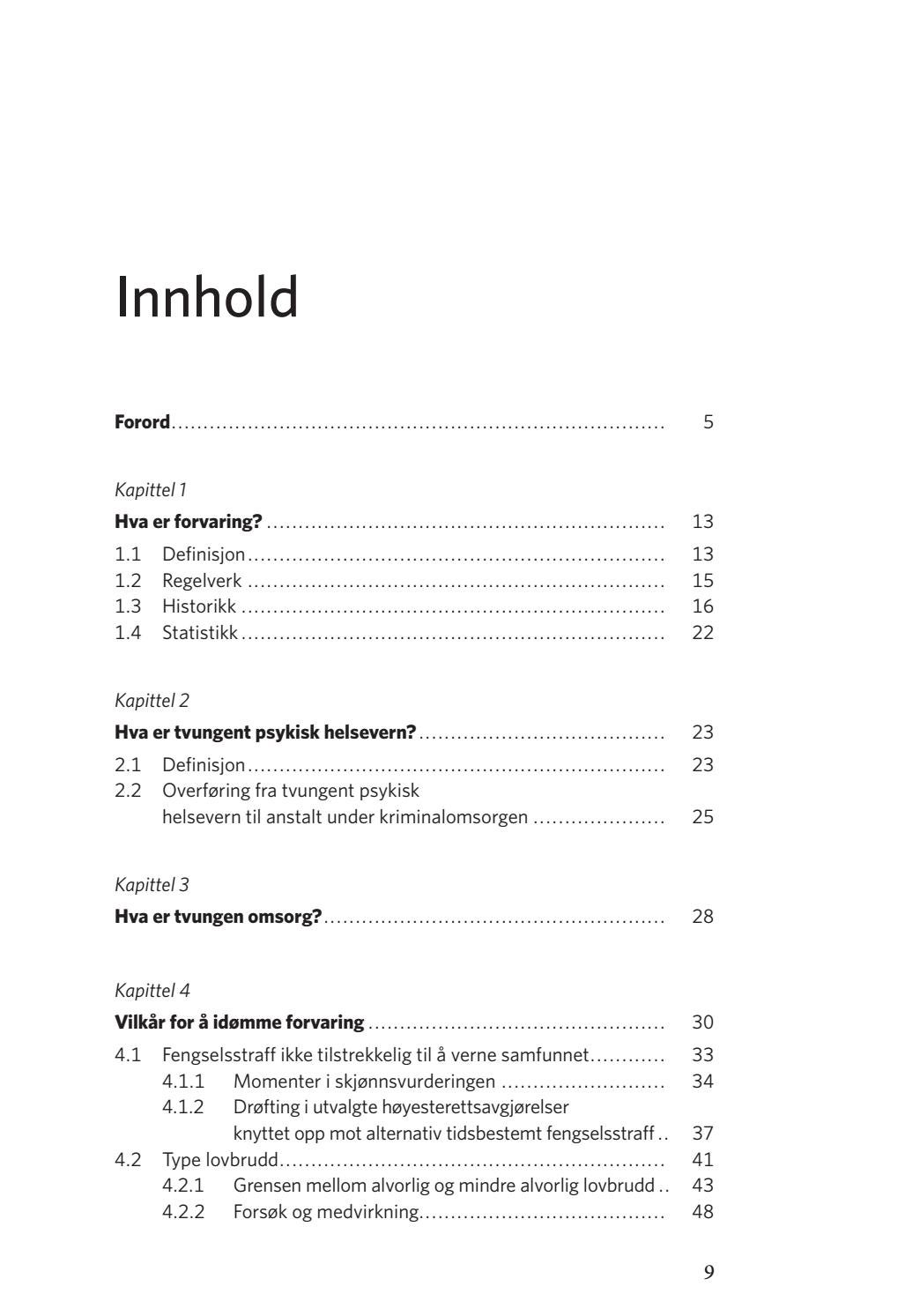 Innhold

Forord 5

Kapittel 1
Hva er forvaring? 13
1.1 Definisjon 13
1.2 Regelverk 15
1.3 Historikk 16
1.4 Statistikk 22

Kapittel 2
Hva er tvungent psykisk helsevern? 23
2.1 Definisjon 23
2.2 Overføring fra tvungent psykisk helsevern til anstalt under kriminalomsorgen 25

Kapittel 3
Hva er tvungen omsorg? 28

Kapittel 4
Vilkår for å idømme forvaring 30
4.1 Fengselsstraff ikke tilstrekkelig til å verne samfunnet 33
4.1.1 Momenter i skjønnsvurderingen 34
4.1.2 Drøfting i utvalgte høyesterettsavgjørelser knyttet opp mot alternativ tidsbestemt fengselsstraff 37
4.2 Type lovbrudd 41
4.2.1 Grensen mellom alvorlig og mindre alvorlig lovbrudd 43
4.2.2 Forsøk og medvirkning 48

9